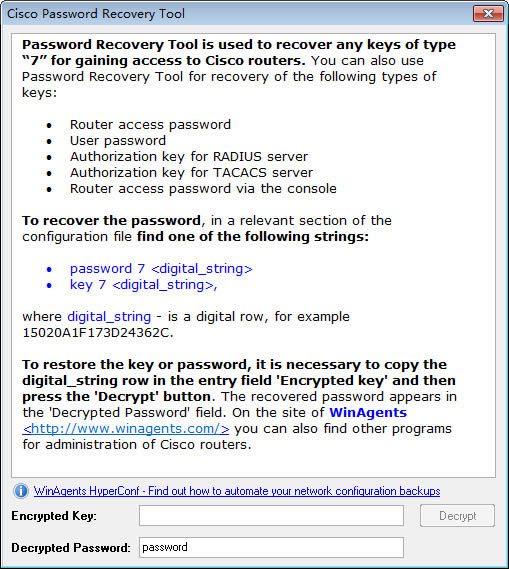 Cisco Password Recovery Tool

Password Recovery Tool is used to recover any keys of type “7” for gaining access to Cisco routers. You can also use Password Recovery Tool for recovery of the following types of keys:

- Router access password
- User password
- Authorization key for RADIUS server
- Authorization key for TACACS server
- Router access password via the console

To recover the password, in a relevant section of the configuration file find one of the following strings:

- password 7 <digital_string>
- key 7 <digital_string>,

where digital_string - is a digital row, for example 15020A1F173D24362C.

To restore the key or password, it is necessary to copy the digital_string row in the entry field 'Encrypted key' and then press the 'Decrypt' button. The recovered password appears in the 'Decrypted Password' field. On the site of WinAgents <http://www.winagents.com/> you can also find other programs for administration of Cisco routers.

WinAgents HyperConf - Find out how to automate your network configuration backups

Encrypted Key:

Decrypt

Decrypted Password: password